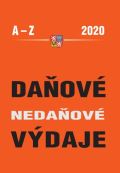 A – Z 2020

DAŇOVÉ
NEDAŇOVÉ
VÝDAJE